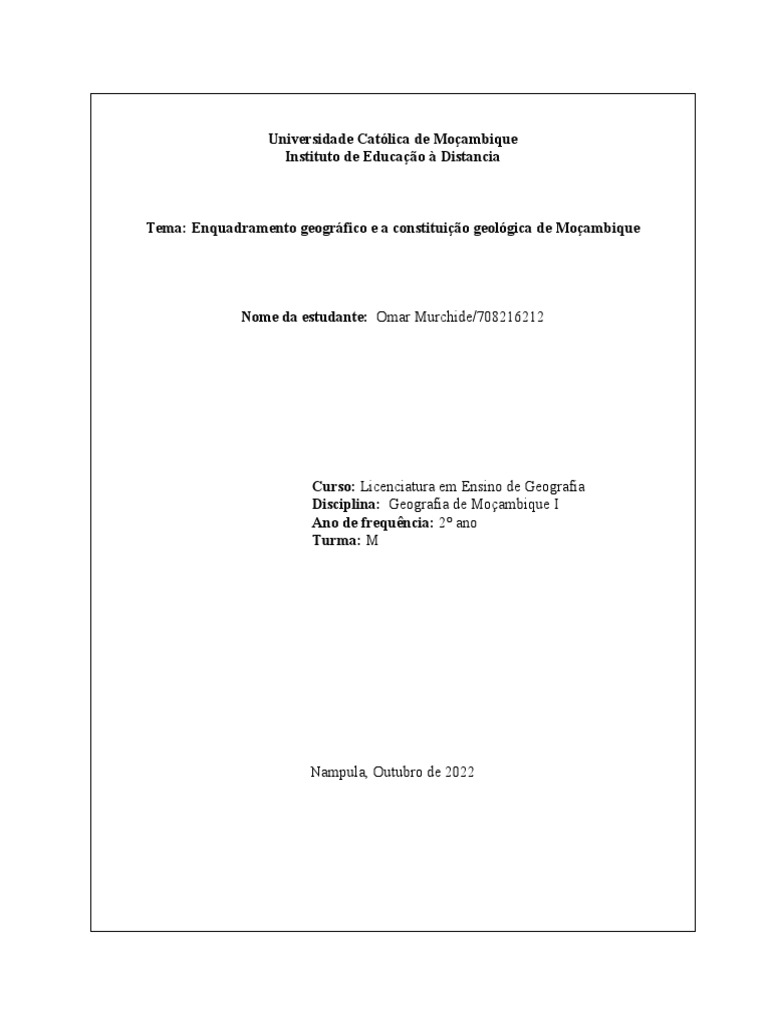 Universidade Católica de Moçambique
Instituto de Educação à Distancia

Tema: Enquadramento geográfico e a constituição geológica de Moçambique

Nome da estudante: Omar Murchide/708216212

Curso: Licenciatura em Ensino de Geografia
Disciplina: Geografia de Moçambique I
Ano de frequência: 2° ano
Turma: M

Nampula, Outubro de 2022